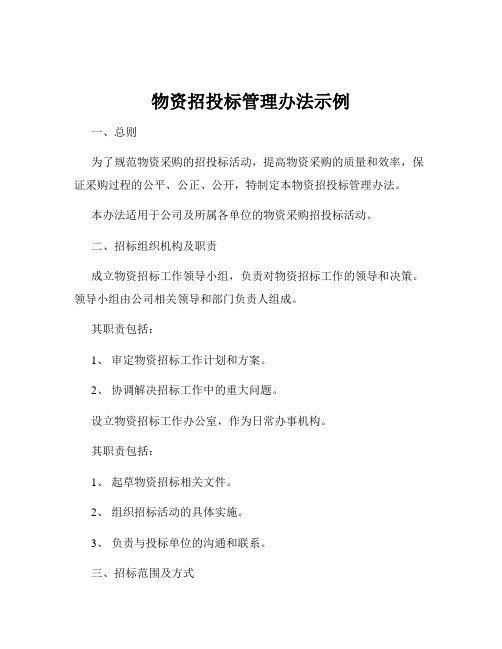 物资招投标管理办法示例

一、总则

为了规范物资采购的招投标活动，提高物资采购的质量和效率，保证采购过程的公平、公正、公开，特制定本物资招投标管理办法。

本办法适用于公司及所属各单位的物资采购招投标活动。

二、招标组织机构及职责

成立物资招标工作领导小组，负责对物资招标工作的领导和决策。领导小组由公司相关领导和部门负责人组成。

其职责包括：

1、 审定物资招标工作计划和方案。

2、 协调解决招标工作中的重大问题。

设立物资招标工作办公室，作为日常办事机构。

其职责包括：

1、 起草物资招标相关文件。

2、 组织招标活动的具体实施。

3、 负责与投标单位的沟通和联系。

三、招标范围及方式